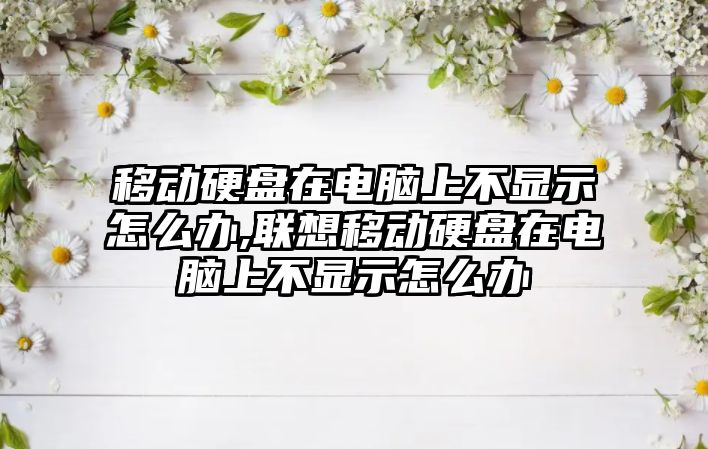 移动硬盘在电脑上不显示怎么办,联想移动硬盘在电脑上不显示怎么办